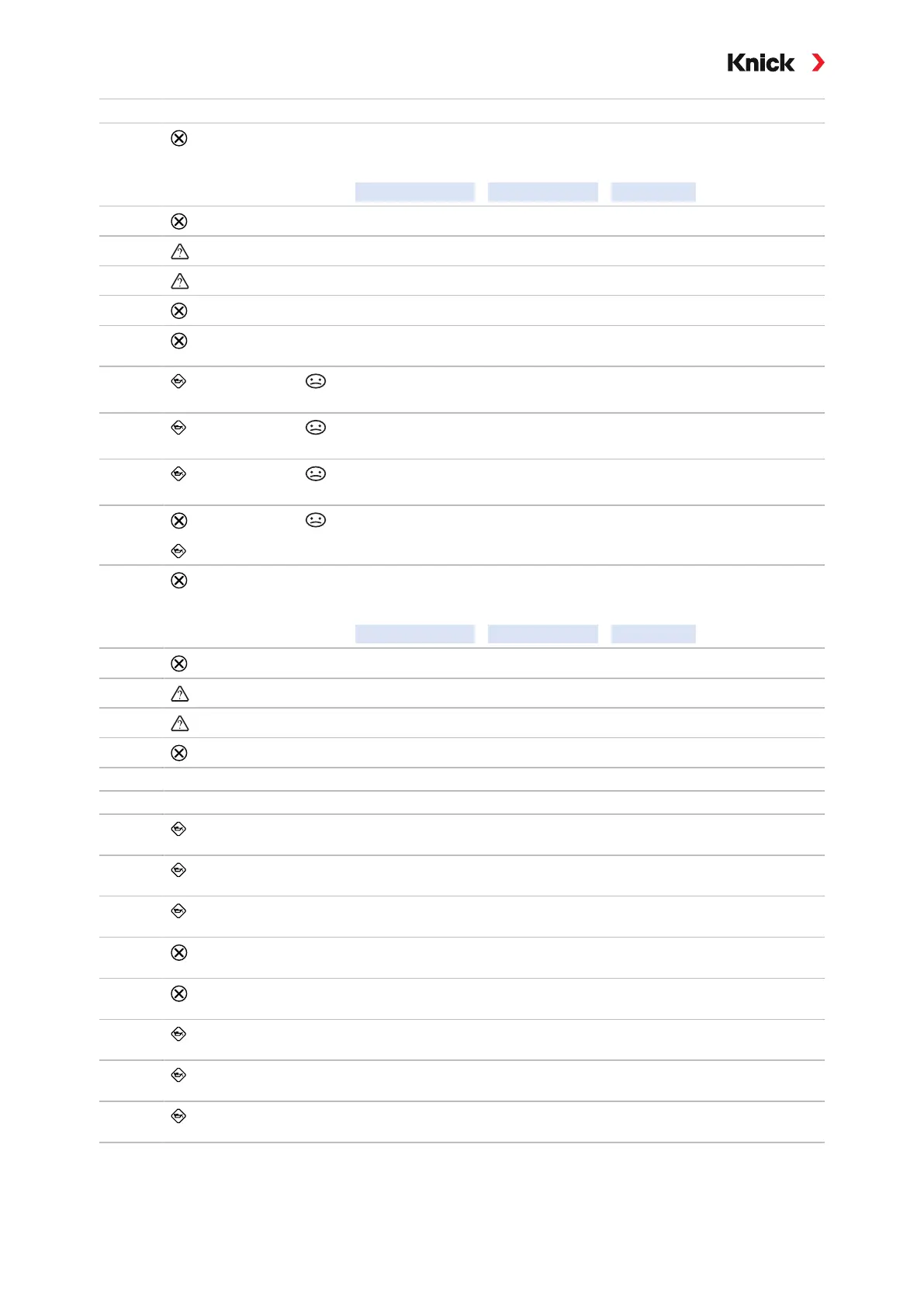 Knick